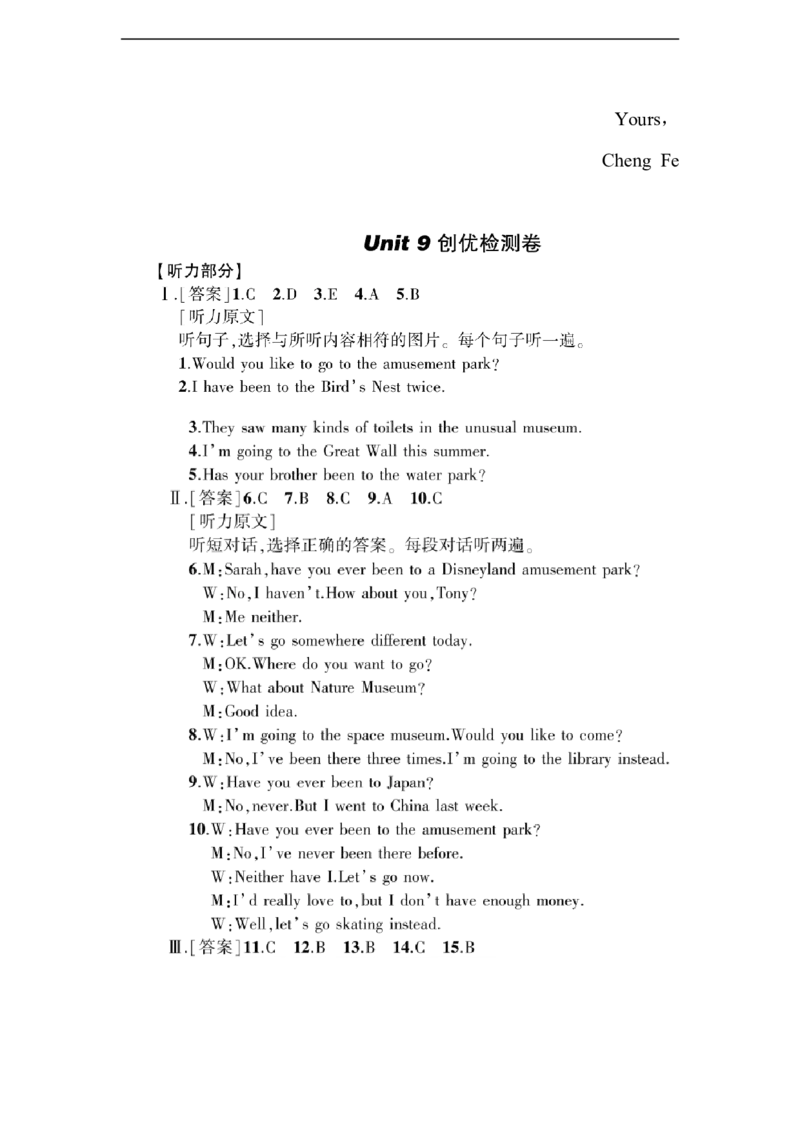 Yours,

Cheng Fe

Unit 9 创优检测卷

【听力部分】

Ⅰ.[答案]1.C 2.D 3.E 4.A 5.B

[听力原文]

听句子,选择与所听内容相符的图片。每个句子听一遍。

1.Would you like to go to the amusement park?

2.I have been to the Bird's Nest twice.

3.They saw many kinds of toilets in the unusual museum.

4.I'm going to the Great Wall this summer.

5.Has your brother been to the water park?

Ⅱ.[答案]6.C 7.B 8.C 9.A 10.C

[听力原文]

听短对话,选择正确的答案。每段对话听两遍。

6.M:Sarah,have you ever been to a Disneyland amusement park?

W:No,I haven't.How about you,Tony?

M:Me neither.

7.W:Let's go somewhere different today.

M:OK.Where do you want to go?

W:What about Nature Museum?

M:Good idea.

8.W:I'm going to the space museum.Would you like to come?

M:No,I've been there three times.I'm going to the library instead.

9.W:Have you ever been to Japan?

M:No,never.But I went to China last week.

10.W:Have you ever been to the amusement park?

M:No,I've never been there before.

W:Neither have I.Let's go now.

M:I'd really love to,but I don't have enough money.

W:Well,let's go skating instead.

Ⅲ.[答案]11.C 12.B 13.B 14.C 15.B